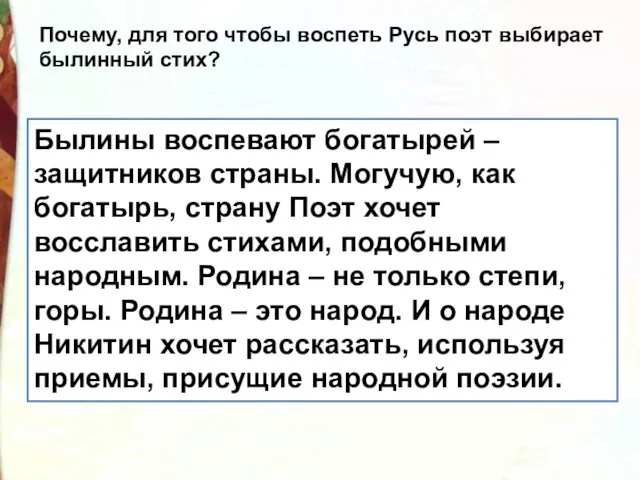 Почему, для того чтобы воспеть Русь поэт выбирает былинный стих?

Былины воспевают богатырей – защитников страны. Могучую, как богатырь, страну Поэт хочет восславить стихами, подобными народным. Родина – не только степи, горы. Родина – это народ. И о народе Никитин хочет рассказать, используя приемы, присущие народной поэзии.